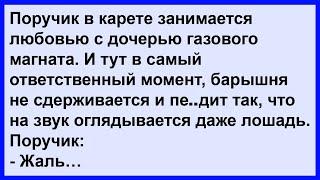 Поручик в карете занимается любовью с дочерью газового магната. И тут в самый ответственный момент, барышня не сдерживается и пе..дит так, что на звук оглядывается даже лошадь.
Поручик:
- Жаль…